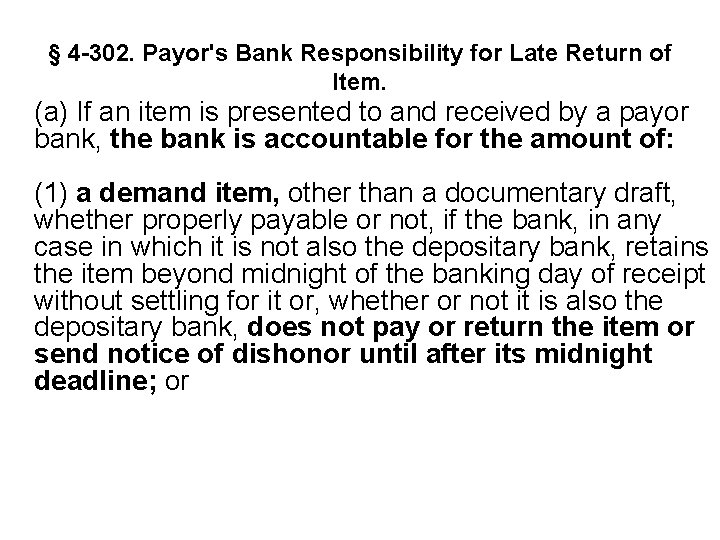 § 4-302. Payor's Bank Responsibility for Late Return of Item.

(a) If an item is presented to and received by a payor bank, the bank is accountable for the amount of:

(1) a demand item, other than a documentary draft, whether properly payable or not, if the bank, in any case in which it is not also the depositary bank, retains the item beyond midnight of the banking day of receipt without settling for it or, whether or not it is also the depositary bank, does not pay or return the item or send notice of dishonor until after its midnight deadline; or